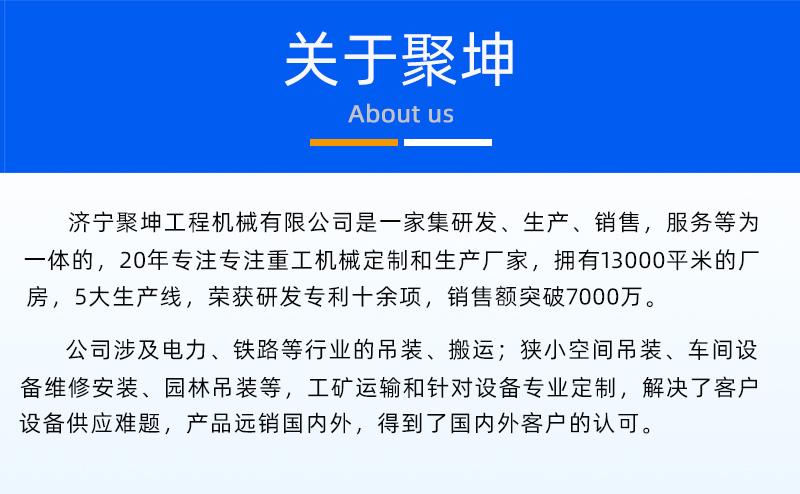 关于聚坤

About us

济宁聚坤工程机械有限公司是一家集研发、生产、销售，服务等为一体的，20年专注专注重工机械定制和生产厂家，拥有13000平米的厂房，5大生产线，荣获研发专利十余项，销售额突破7000万。

公司涉及电力、铁路等行业的吊装、搬运；狭小空间吊装、车间设备维修安装、园林吊装等，工矿运输和针对设备专业定制，解决了客户设备供应难题，产品远销国内外，得到了国内外客户的认可。